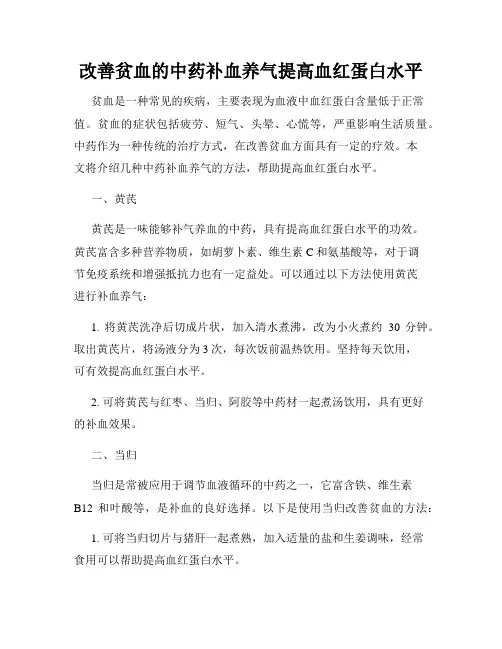 改善贫血的中药补血养气提高血红蛋白水平

贫血是一种常见的疾病，主要表现为血液中血红蛋白含量低于正常值。贫血的症状包括疲劳、短气、头晕、心慌等，严重影响生活质量。中药作为一种传统的治疗方式，在改善贫血方面具有一定的疗效。本文将介绍几种中药补血养气的方法，帮助提高血红蛋白水平。

一、黄芪

黄芪是一味能够补气养血的中药，具有提高血红蛋白水平的功效。黄芪富含多种营养物质，如胡萝卜素、维生素 C 和氨基酸等，对于调节免疫系统和增强抵抗力也有一定益处。可以通过以下方法使用黄芪进行补血养气：

1. 将黄芪洗净后切成片状，加入清水煮沸，改为小火煮约 30 分钟。取出黄芪片，将汤液分为 3 次，每次饭前温热饮用。坚持每天饮用，可有效提高血红蛋白水平。

2. 可将黄芪与红枣、当归、阿胶等中药材一起煮汤饮用，具有更好的补血效果。

二、当归

当归是常被应用于调节血液循环的中药之一，它富含铁、维生素 B12 和叶酸等，是补血的良好选择。以下是使用当归改善贫血的方法：

1. 可将当归切片与猪肝一起煮熟，加入适量的盐和生姜调味，经常食用可以帮助提高血红蛋白水平。